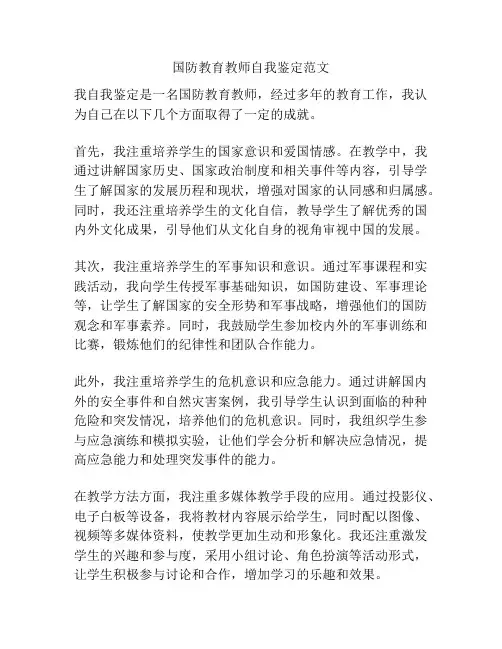 国防教育教师自我鉴定范文

我自我鉴定是一名国防教育教师，经过多年的教育工作，我认为自己在以下几个方面取得了一定的成就。

首先，我注重培养学生的国家意识和爱国情感。在教学中，我通过讲解国家历史、国家政治制度和相关事件等内容，引导学生了解国家的发展历程和现状，增强对国家的认同感和归属感。同时，我还注重培养学生的文化自信，教导学生了解优秀的国内外文化成果，引导他们从文化自身的视角审视中国的发展。

其次，我注重培养学生的军事知识和意识。通过军事课程和实践活动，我向学生传授军事基础知识，如国防建设、军事理论等，让学生了解国家的安全形势和军事战略，增强他们的国防观念和军事素养。同时，我鼓励学生参加校内外的军事训练和比赛，锻炼他们的纪律性和团队合作能力。

此外，我注重培养学生的危机意识和应急能力。通过讲解国内外的安全事件和自然灾害案例，我引导学生认识到面临的种种危险和突发情况，培养他们的危机意识。同时，我组织学生参与应急演练和模拟实验，让他们学会分析和解决应急情况，提高应急能力和处理突发事件的能力。

在教学方法方面，我注重多媒体教学手段的应用。通过投影仪、电子白板等设备，我将教材内容展示给学生，同时配以图像、视频等多媒体资料，使教学更加生动和形象化。我还注重激发学生的兴趣和参与度，采用小组讨论、角色扮演等活动形式，让学生积极参与讨论和合作，增加学习的乐趣和效果。